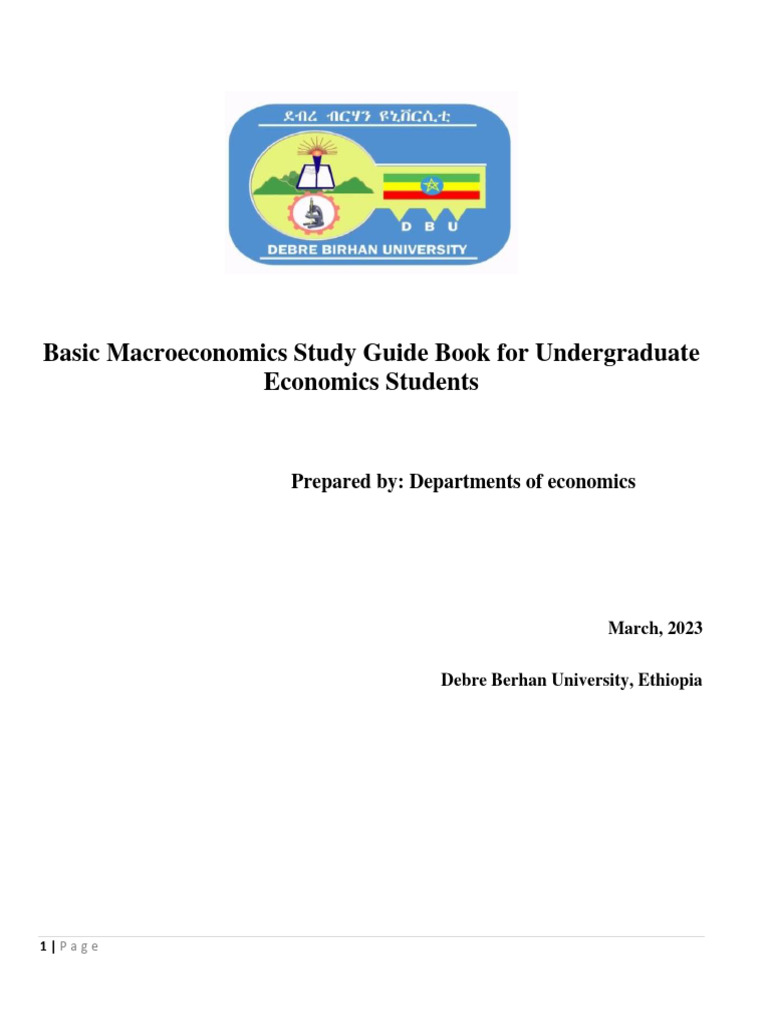 ደብረ ብርሃን ዩኒቨርሲቲ

D B U

DEBRE BIRHAN UNIVERSITY

Basic Macroeconomics Study Guide Book for Undergraduate Economics Students

Prepared by: Departments of economics

March, 2023

Debre Berhan University, Ethiopia

1 | P a g e